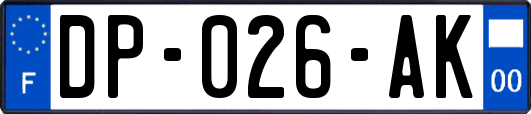 F
DP-026-AK
00